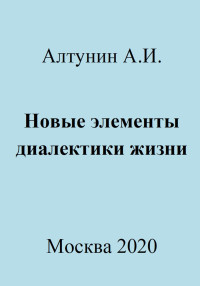 Алтунин А.И.

Новые элементы диалектики жизни

Москва 2020